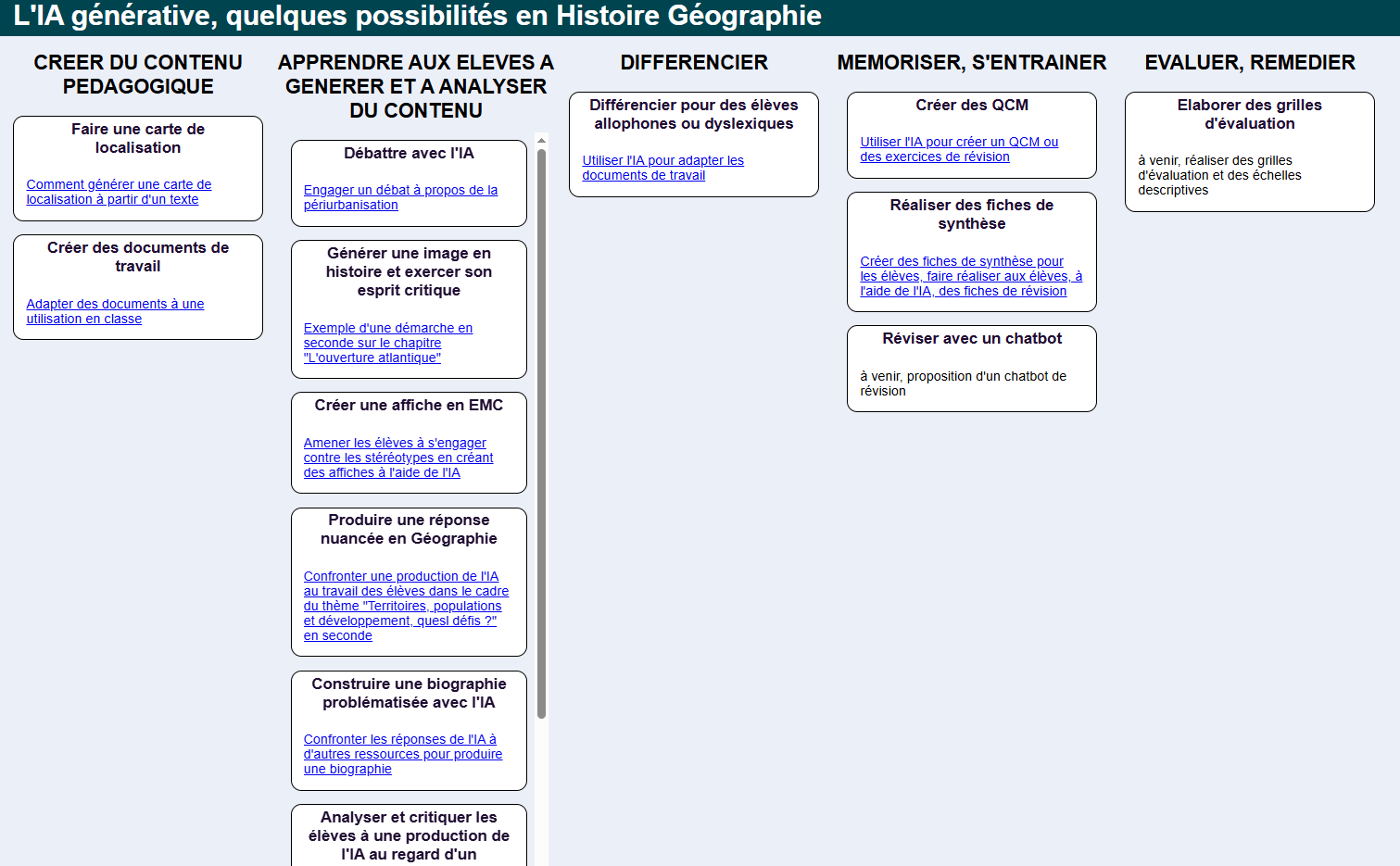 L'IA générative, quelques possibilités en Histoire Géographie

CREER DU CONTENU PEDAGOGIQUE

Faire une carte de localisation

Comment générer une carte de localisation à partir d'un texte

Créer des documents de travail

Adapter des documents à une utilisation en classe

APPRENDRE AUX ELEVES A GENERER ET A ANALYSER DU CONTENU

Débattre avec l'IA

Engager un débat à propos de la périurbanisation

Générer une image en histoire et exercer son esprit critique

Exemple d'une démarche en seconde sur le chapitre "L'ouverture atlantique"

Créer une affiche en EMC

Amener les élèves à s'engager contre les stéréotypes en créant des affiches à l'aide de l'IA

Produire une réponse nuancée en Géographie

Confronter une production de l'IA au travail des élèves dans le cadre du thème "Territoires, populations et développement, quesl défis ?" en seconde

Construire une biographie problématisée avec l'IA

Confronter les réponses de l'IA à d'autres ressources pour produire une biographie

Analyser et critiquer les élèves à une production de l'IA au regard d'un

DIFFERENCIER

Différencier pour des élèves allophones ou dyslexiques

Utiliser l'IA pour adapter les documents de travail

MEMORISER, S'ENTRAINER

Créer des QCM

Utiliser l'IA pour créer un QCM ou des exercices de révision

Réaliser des fiches de synthèse

Créer des fiches de synthèse pour les élèves, faire réaliser aux élèves, à l'aide de l'IA, des fiches de révision

Réviser avec un chatbot

à venir, proposition d'un chatbot de révision

EVALUER, REMEDIER

Elaborer des grilles d'évaluation

à venir, réaliser des grilles d'évaluation et des échelles descriptives